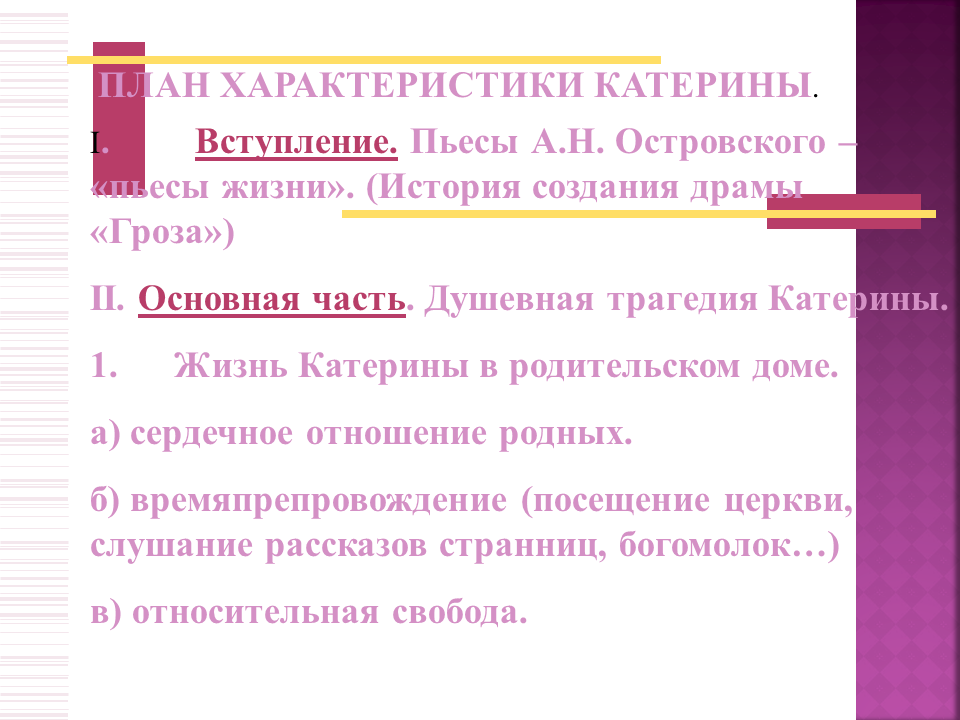 ПЛАН ХАРАКТЕРИСТИКИ КАТЕРИНЫ.

I. Вступление. Пьесы А.Н. Островского – «пьесы жизни». (История создания драмы «Гроза»)

II. Основная часть. Душевная трагедия Катерины.

1. Жизнь Катерины в родительском доме.

а) сердечное отношение родных.

б) времяпрепровождение (посещение церкви, слушание рассказов странниц, богомолок…)

в) относительная свобода.